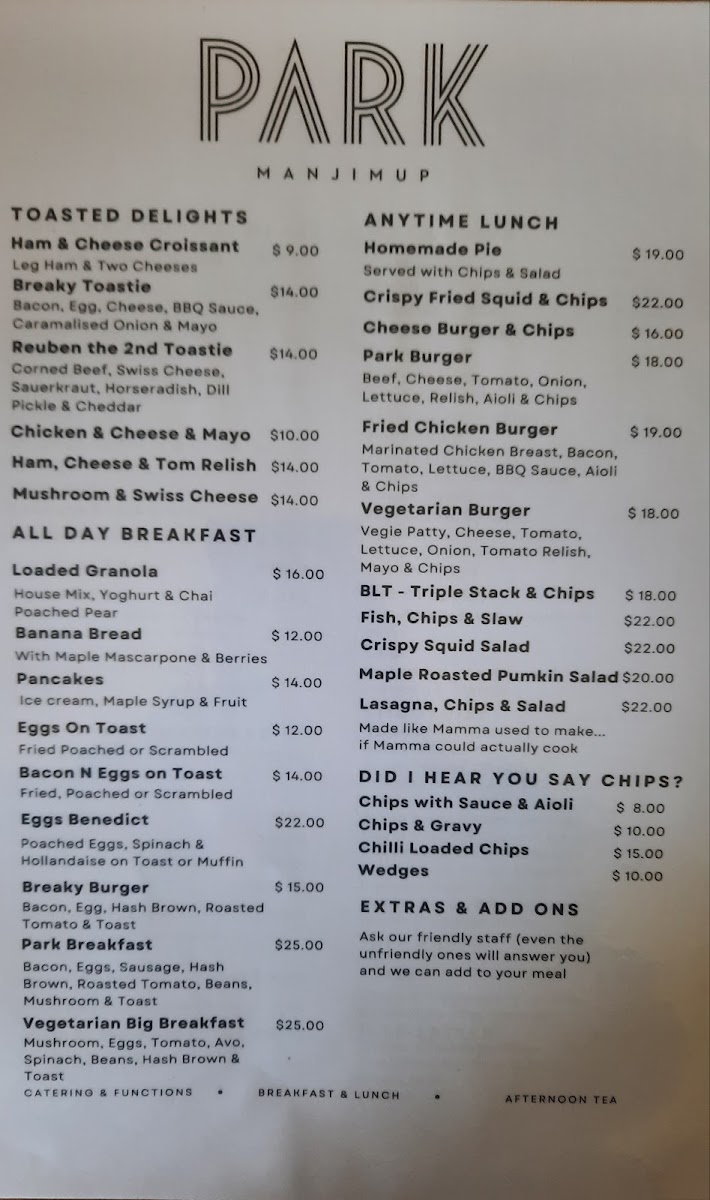 PARK

MANJIMUP

TOASTED DELIGHTS

Ham & Cheese Croissant $ 9.00
Leg Ham & Two Cheeses

Breaky Toastie $14.00
Bacon, Egg, Cheese, BBQ Sauce, Caramalised Onion & Mayo

Reuben the 2nd Toastie $14.00
Corned Beef, Swiss Cheese, Sauerkraut, Horseradish, Dill Pickle & Cheddar

Chicken & Cheese & Mayo $10.00

Ham, Cheese & Tom Relish $14.00

Mushroom & Swiss Cheese $14.00

ALL DAY BREAKFAST

Loaded Granola $ 16.00
House Mix, Yoghurt & Chai Poached Pear

Banana Bread $ 12.00
With Maple Mascarpone & Berries

Pancakes $ 14.00
Ice cream, Maple Syrup & Fruit

Eggs On Toast $ 12.00
Fried Poached or Scrambled

Bacon N Eggs on Toast $ 14.00
Fried, Poached or Scrambled

Eggs Benedict $22.00
Poached Eggs, Spinach & Hollandaise on Toast or Muffin

Breaky Burger $ 15.00
Bacon, Egg, Hash Brown, Roasted Tomato & Toast

Park Breakfast $25.00
Bacon, Eggs, Sausage, Hash Brown, Roasted Tomato, Beans, Mushroom & Toast

Vegetarian Big Breakfast $25.00
Mushroom, Eggs, Tomato, Avo, Spinach, Beans, Hash Brown & Toast

ANYTIME LUNCH

Homemade Pie $ 19.00
Served with Chips & Salad

Crispy Fried Squid & Chips $22.00

Cheese Burger & Chips $ 16.00

Park Burger $ 18.00
Beef, Cheese, Tomato, Onion, Lettuce, Relish, Aioli & Chips

Fried Chicken Burger $ 19.00
Marinated Chicken Breast, Bacon, Tomato, Lettuce, BBQ Sauce, Aioli & Chips

Vegetarian Burger $ 18.00
Vegie Patty, Cheese, Tomato, Lettuce, Onion, Tomato Relish, Mayo & Chips

BLT - Triple Stack & Chips $ 18.00

Fish, Chips & Slaw $22.00

Crispy Squid Salad $22.00

Maple Roasted Pumkin Salad $20.00

Lasagna, Chips & Salad $22.00
Made like Mamma used to make... if Mamma could actually cook

DID I HEAR YOU SAY CHIPS?

Chips with Sauce & Aioli $ 8.00
Chips & Gravy $ 10.00
Chilli Loaded Chips $ 15.00
Wedges $ 10.00

EXTRAS & ADD ONS

Ask our friendly staff (even the unfriendly ones will answer you) and we can add to your meal

CATERING & FUNCTIONS • BREAKFAST & LUNCH • AFTERNOON TEA